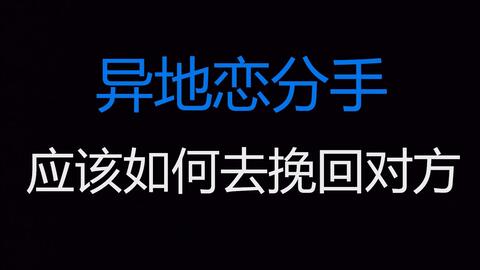 异地恋分手

应该如何去挽回对方